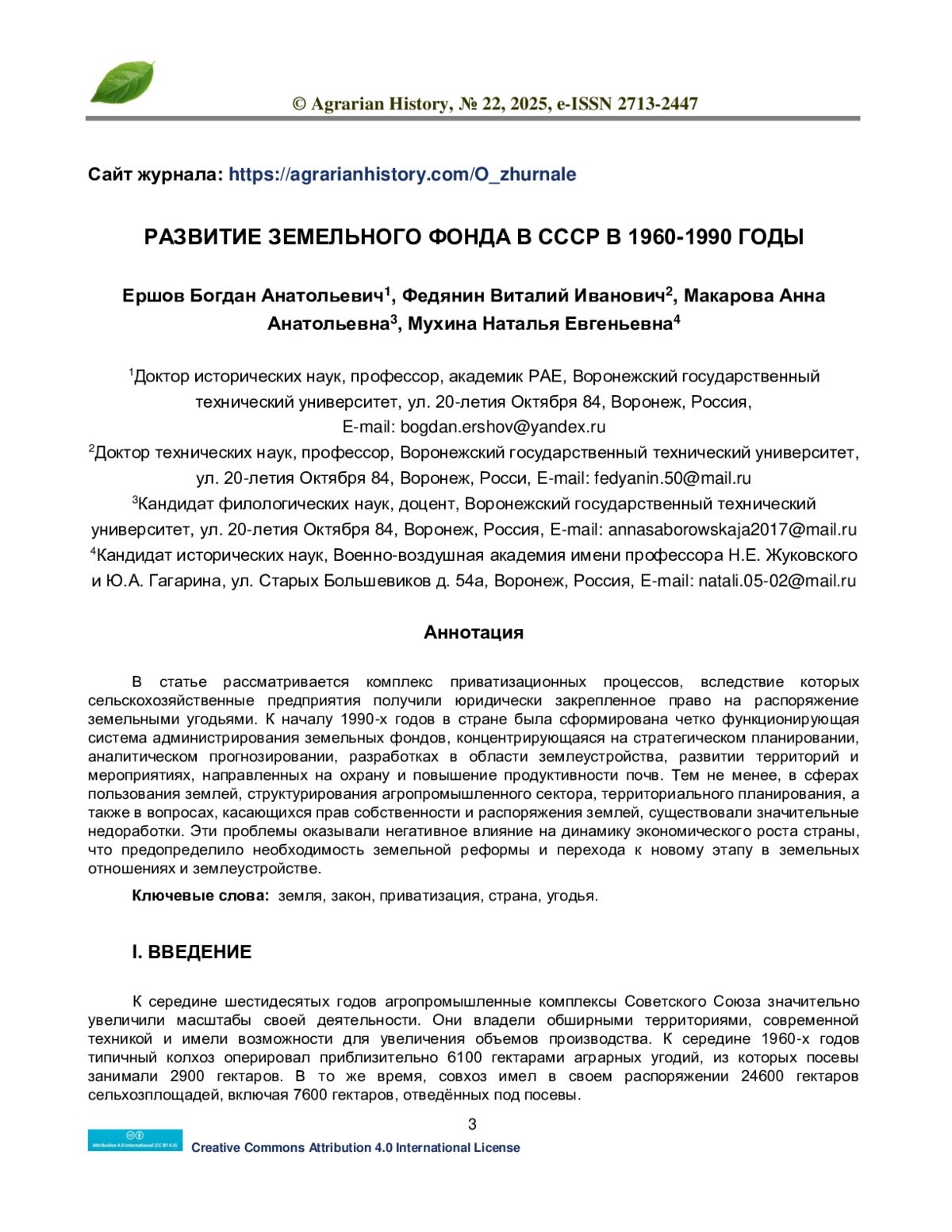 © Agrarian History, № 22, 2025, e-ISSN 2713-2447

Сайт журнала: https://agrarianhistory.com/O_zhurnale

РАЗВИТИЕ ЗЕМЕЛЬНОГО ФОНДА В СССР В 1960-1990 ГОДЫ

Ершов Богдан Анатольевич$^1$, Федянин Виталий Иванович$^2$, Макарова Анна Анатольевна$^3$, Мухина Наталья Евгеньевна$^4$

$^1$Доктор исторических наук, профессор, академик РАЕ, Воронежский государственный технический университет, ул. 20-летия Октября 84, Воронеж, Россия, E-mail: bogdan.ershov@yandex.ru
$^2$Доктор технических наук, профессор, Воронежский государственный технический университет, ул. 20-летия Октября 84, Воронеж, Росси, E-mail: fedyanin.50@mail.ru
$^3$Кандидат филологических наук, доцент, Воронежский государственный технический университет, ул. 20-летия Октября 84, Воронеж, Россия, E-mail: annasaborowskaja2017@mail.ru
$^4$Кандидат исторических наук, Военно-воздушная академия имени профессора Н.Е. Жуковского и Ю.А. Гагарина, ул. Старых Большевиков д. 54а, Воронеж, Россия, E-mail: natali.05-02@mail.ru

Аннотация

В статье рассматривается комплекс приватизационных процессов, вследствие которых сельскохозяйственные предприятия получили юридически закрепленное право на распоряжение земельными угодьями. К началу 1990-х годов в стране была сформирована четко функционирующая система администрирования земельных фондов, концентрирующаяся на стратегическом планировании, аналитическом прогнозировании, разработках в области землеустройства, развитии территорий и мероприятиях, направленных на охрану и повышение продуктивности почв. Тем не менее, в сферах пользования землей, структурирования агропромышленного сектора, территориального планирования, а также в вопросах, касающихся прав собственности и распоряжения землей, существовали значительные недоработки. Эти проблемы оказывали негативное влияние на динамику экономического роста страны, что предопределило необходимость земельной реформы и перехода к новому этапу в земельных отношениях и землеустройстве.

Ключевые слова: земля, закон, приватизация, страна, угодья.

I. ВВЕДЕНИЕ

К середине шестидесятых годов агропромышленные комплексы Советского Союза значительно увеличили масштабы своей деятельности. Они владели обширными территориями, современной техникой и имели возможности для увеличения объемов производства. К середине 1960-х годов типичный колхоз оперировал приблизительно 6100 гектарами аграрных угодий, из которых посевы занимали 2900 гектаров. В то же время, совхоз имел в своем распоряжении 24600 гектаров сельхозплощадей, включая 7600 гектаров, отведённых под посевы.

3

Attribution 4.0 International (CC BY 4.0)
Creative Commons Attribution 4.0 International License